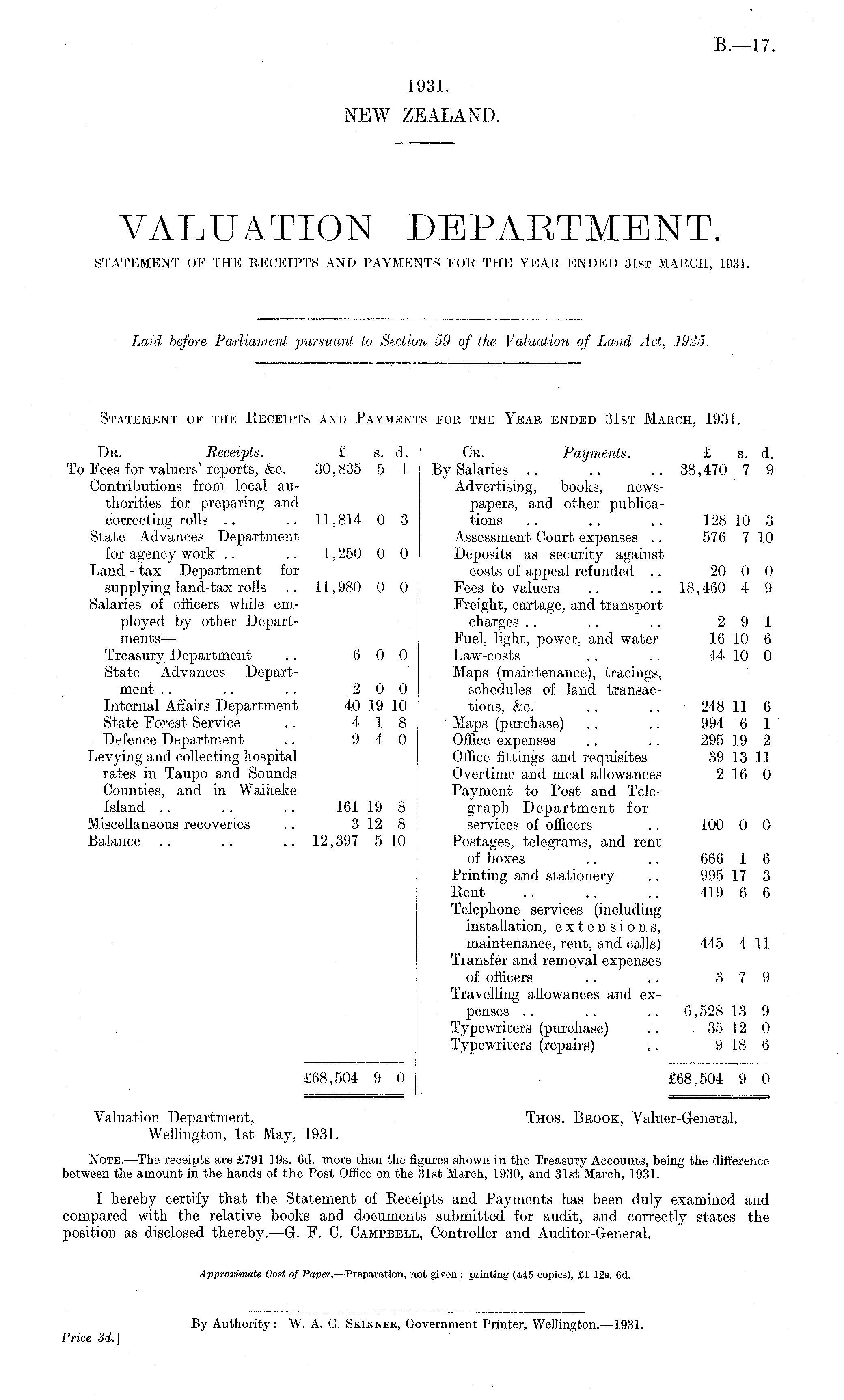 B.—17.

1931.
NEW ZEALAND.

VALUATION DEPARTMENT.
STATEMENT OF THE RECEIPTS AND PAYMENTS FOR THE YEAR ENDED 31ST MARCH, 1931.

Laid before Parliament pursuant to Section 59 of the Valuation of Land Act, 1925.

STATEMENT OF THE RECEIPTS AND PAYMENTS FOR THE YEAR ENDED 31ST MARCH, 1931.

| DR. Receipts. | £ | s. | d. |
|---|---|---|---|
| To Fees for valuers' reports, &c. | 30,835 | 5 | 1 |
| Contributions from local authorities for preparing and correcting rolls .. .. | 11,814 | 0 | 3 |
| State Advances Department for agency work .. .. | 1,250 | 0 | 0 |
| Land-tax Department for supplying land-tax rolls .. | 11,980 | 0 | 0 |
| Salaries of officers while employed by other Departments— | | | |
| Treasury Department .. | 6 | 0 | 0 |
| State Advances Department .. .. .. | 2 | 0 | 0 |
| Internal Affairs Department | 40 | 19 | 10 |
| State Forest Service .. | 4 | 1 | 8 |
| Defence Department .. | 9 | 4 | 0 |
| Levying and collecting hospital rates in Taupo and Sounds Counties, and in Waiheke Island .. .. .. | 161 | 19 | 8 |
| Miscellaneous recoveries .. | 3 | 12 | 8 |
| Balance .. .. .. | 12,397 | 5 | 10 |
| | £68,504 | 9 | 0 |

| CR. Payments. | £ | s. | d. |
|---|---|---|---|
| By Salaries .. .. .. | 38,470 | 7 | 9 |
| Advertising, books, newspapers, and other publications .. .. .. | 128 | 10 | 3 |
| Assessment Court expenses .. | 576 | 7 | 10 |
| Deposits as security against costs of appeal refunded .. | 20 | 0 | 0 |
| Fees to valuers .. .. | 18,460 | 4 | 9 |
| Freight, cartage, and transport charges .. .. .. | 2 | 9 | 1 |
| Fuel, light, power, and water | 16 | 10 | 6 |
| Law-costs .. .. | 44 | 10 | 0 |
| Maps (maintenance), tracings, schedules of land transactions, &c. .. .. | 248 | 11 | 6 |
| Maps (purchase) .. .. | 994 | 6 | 1 |
| Office expenses .. .. | 295 | 19 | 2 |
| Office fittings and requisites | 39 | 13 | 11 |
| Overtime and meal allowances | 2 | 16 | 0 |
| Payment to Post and Telegraph Department for services of officers .. | 100 | 0 | 0 |
| Postages, telegrams, and rent of boxes .. .. | 666 | 1 | 6 |
| Printing and stationery .. | 995 | 17 | 3 |
| Rent .. .. .. | 419 | 6 | 6 |
| Telephone services (including installation, extensions, maintenance, rent, and calls) | 445 | 4 | 11 |
| Transfer and removal expenses of officers .. .. | 3 | 7 | 9 |
| Travelling allowances and expenses .. .. .. | 6,528 | 13 | 9 |
| Typewriters (purchase) .. | 35 | 12 | 0 |
| Typewriters (repairs) .. | 9 | 18 | 6 |
| | £68,504 | 9 | 0 |

Valuation Department,
Wellington, 1st May, 1931.

THOS. BROOK, Valuer-General.

NOTE.—The receipts are £791 19s. 6d. more than the figures shown in the Treasury Accounts, being the difference between the amount in the hands of the Post Office on the 31st March, 1930, and 31st March, 1931.

I hereby certify that the Statement of Receipts and Payments has been duly examined and compared with the relative books and documents submitted for audit, and correctly states the position as disclosed thereby.—G. F. C. CAMPBELL, Controller and Auditor-General.

Approximate Cost of Paper.—Preparation, not given; printing (445 copies), £1 12s. 6d.

By Authority: W. A. G. SKINNER, Government Printer, Wellington.—1931.

Price 3d.]